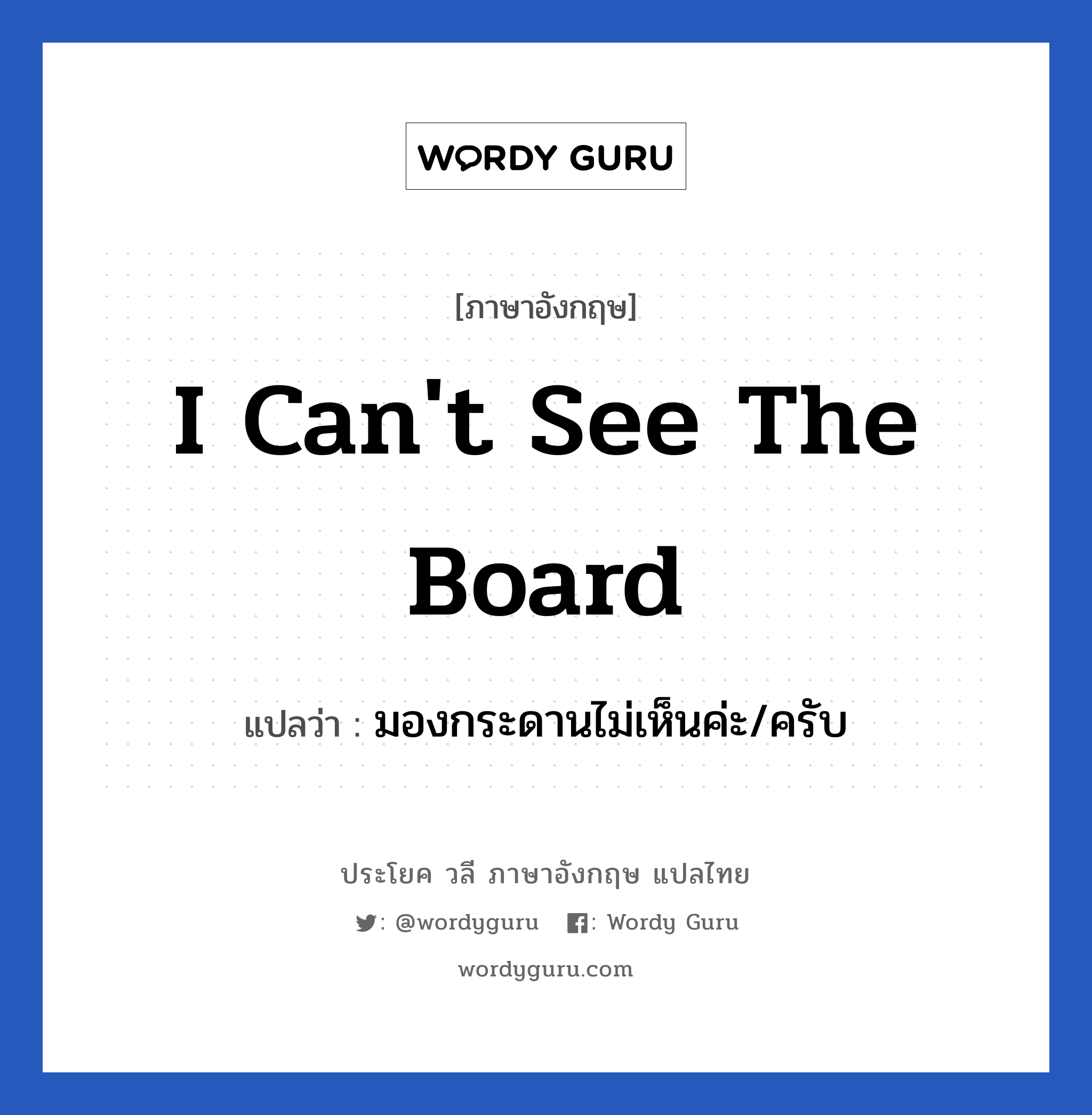 WORDY GURU

[ภาษาอังกฤษ]

I Can't See The Board

แปลว่า : มองกระดานไม่เห็นค่ะ/ครับ

ประโยค วลี ภาษาอังกฤษ แปลไทย

: @wordyguru : Wordy Guru

wordyguru.com